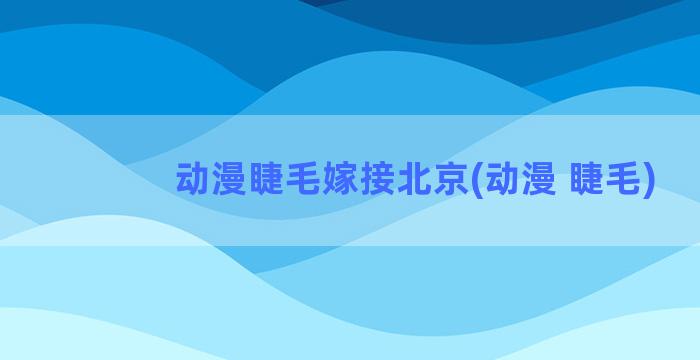 动漫睫毛嫁接北京(动漫 睫毛)